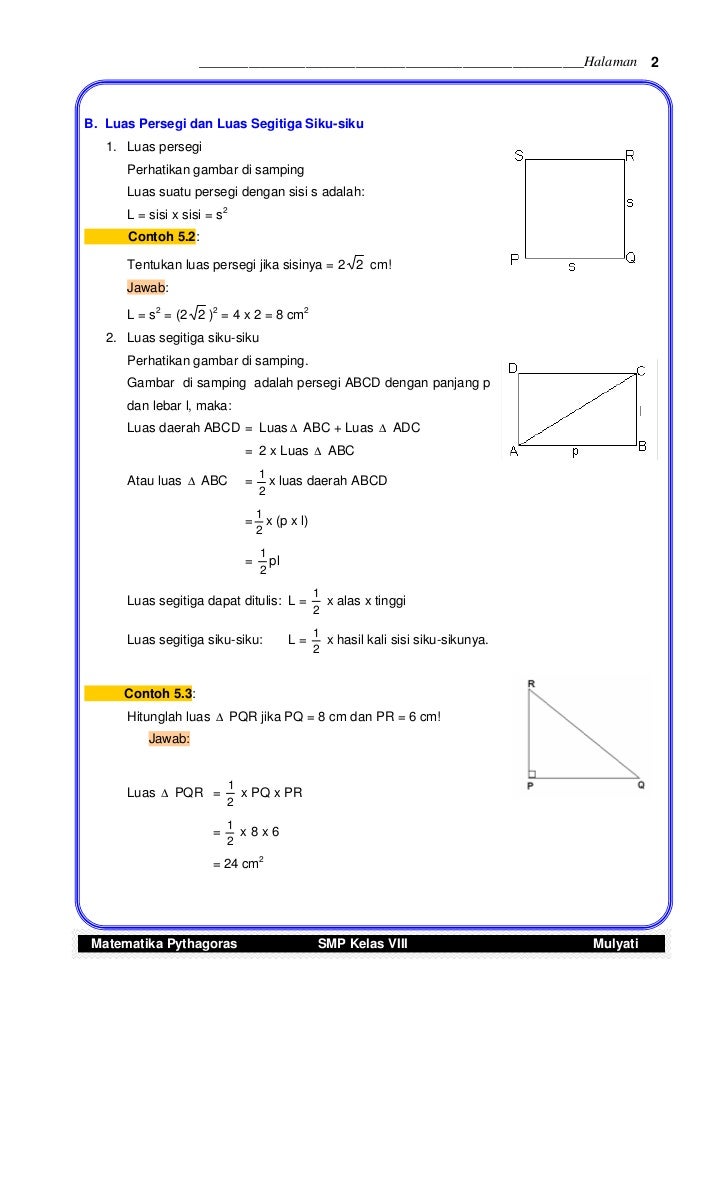 Halaman 2

B. Luas Persegi dan Luas Segitiga Siku-siku

1. Luas persegi

Perhatikan gambar di samping

Luas suatu persegi dengan sisi s adalah:

L = sisi x sisi = $s^2$

S R s P s Q

Contoh 5.2:

Tentukan luas persegi jika sisinya = $2\sqrt{2}$ cm!

Jawab:

L = $s^2$ = $(2\sqrt{2})^2$ = 4 x 2 = 8 $cm^2$

2. Luas segitiga siku-siku

Perhatikan gambar di samping.

Gambar di samping adalah persegi ABCD dengan panjang p dan lebar l, maka:

D C l A p B

Luas daerah ABCD = Luas $\Delta$ ABC + Luas $\Delta$ ADC

= 2 x Luas $\Delta$ ABC

Atau luas $\Delta$ ABC = $\frac{1}{2}$ x luas daerah ABCD

= $\frac{1}{2}$ x (p x l)

= $\frac{1}{2}$pl

Luas segitiga dapat ditulis: L = $\frac{1}{2}$ x alas x tinggi

Luas segitiga siku-siku: L = $\frac{1}{2}$ x hasil kali sisi siku-sikunya.

Contoh 5.3:

Hitunglah luas $\Delta$ PQR jika PQ = 8 cm dan PR = 6 cm!

Jawab:

R P Q

Luas $\Delta$ PQR = $\frac{1}{2}$ x PQ x PR

= $\frac{1}{2}$ x 8 x 6

= 24 $cm^2$

Matematika Pythagoras SMP Kelas VIII Mulyati